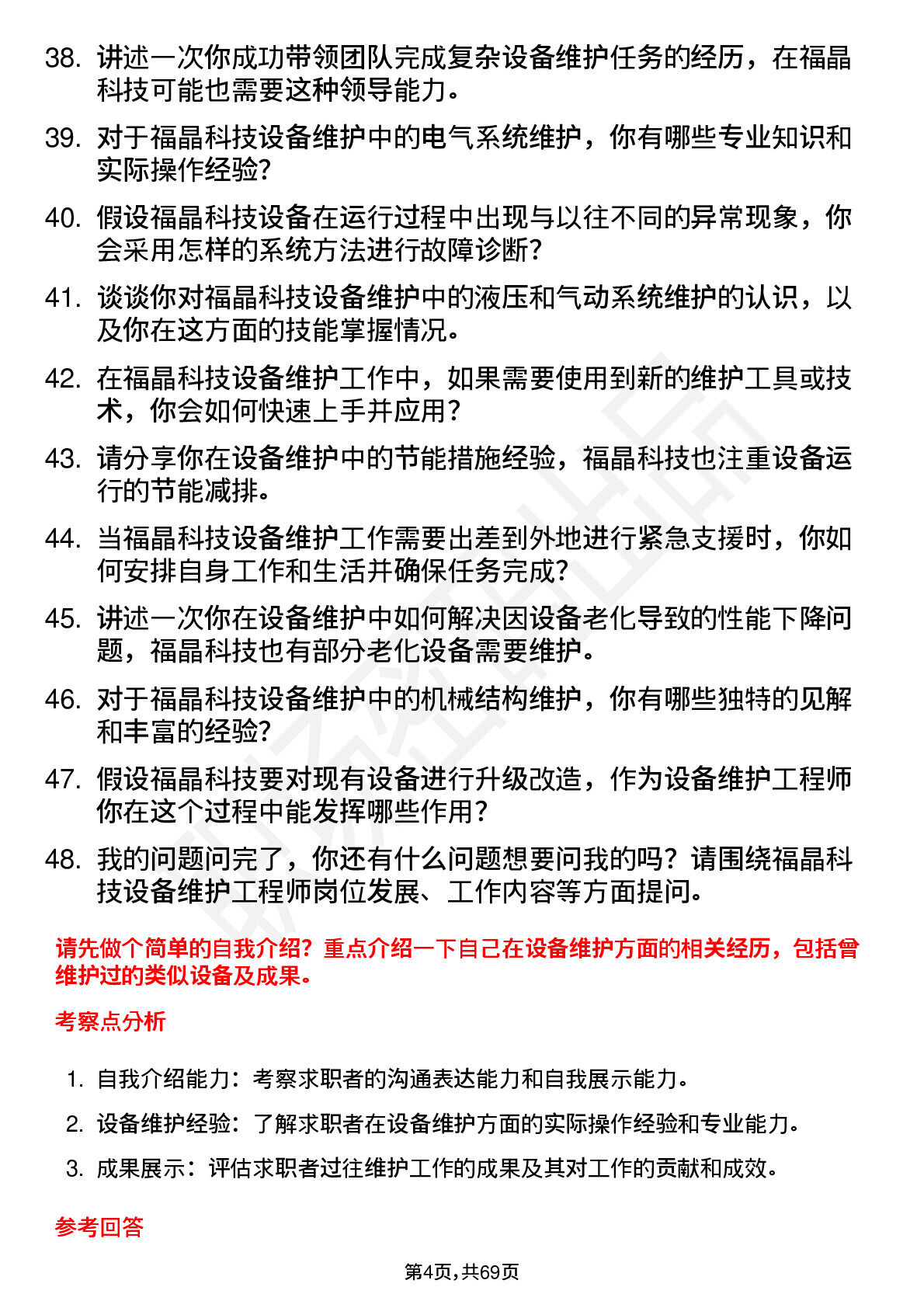 38. 讲述一次你成功带领团队完成复杂设备维护任务的经历，在福晶科技可能也需要这种领导能力。

39. 对于福晶科技设备维护中的电气系统维护，你有哪些专业知识和实际操作经验？

40. 假设福晶科技设备在运行过程中出现与以往不同的异常现象，你会采用怎样的系统方法进行故障诊断？

41. 谈谈你对福晶科技设备维护中的液压和气动系统维护的认识，以及你在这方面的技能掌握情况。

42. 在福晶科技设备维护工作中，如果需要使用到新的维护工具或技术，你会如何快速上手并应用？

43. 请分享你在设备维护中的节能措施经验，福晶科技也注重设备运行的节能减排。

44. 当福晶科技设备维护工作需要出差到外地进行紧急支援时，你如何安排自身工作和生活并确保任务完成？

45. 讲述一次你在设备维护中如何解决因设备老化导致的性能下降问题，福晶科技也有部分老化设备需要维护。

46. 对于福晶科技设备维护中的机械结构维护，你有哪些独特的见解和丰富的经验？

47. 假设福晶科技要对现有设备进行升级改造，作为设备维护工程师你在这个过程中能发挥哪些作用？

48. 我的问题问完了，你还有什么问题想要问我的吗？请围绕福晶科技设备维护工程师岗位发展、工作内容等方面提问。

请先做个简单的自我介绍？重点介绍一下自己在设备维护方面的相关经历，包括曾维护过的类似设备及成果。

考察点分析

1. 自我介绍能力：考察求职者的沟通表达能力和自我展示能力。
2. 设备维护经验：了解求职者在设备维护方面的实际操作经验和专业能力。
3. 成果展示：评估求职者过往维护工作的成果及其对工作的贡献和成效。

参考回答

第4页，共69页